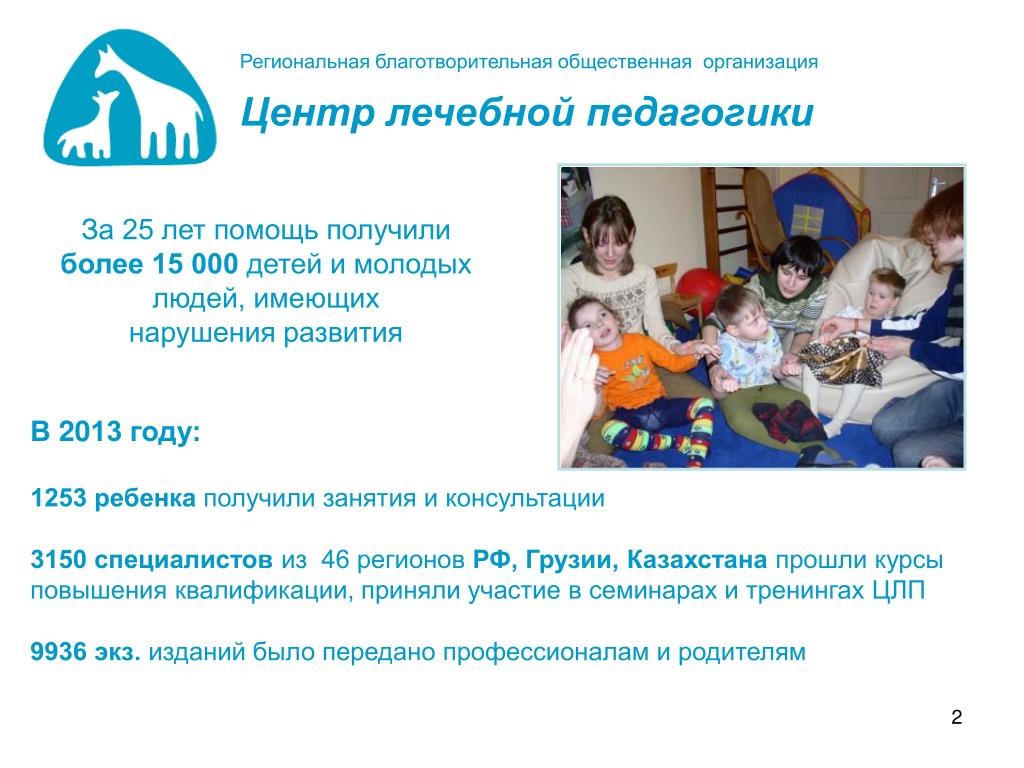 Региональная благотворительная общественная организация

Центр лечебной педагогики

За 25 лет помощь получили более 15 000 детей и молодых людей, имеющих нарушения развития

В 2013 году:

1253 ребенка получили занятия и консультации

3150 специалистов из 46 регионов РФ, Грузии, Казахстана прошли курсы повышения квалификации, приняли участие в семинарах и тренингах ЦЛП

9936 экз. изданий было передано профессионалам и родителям

2